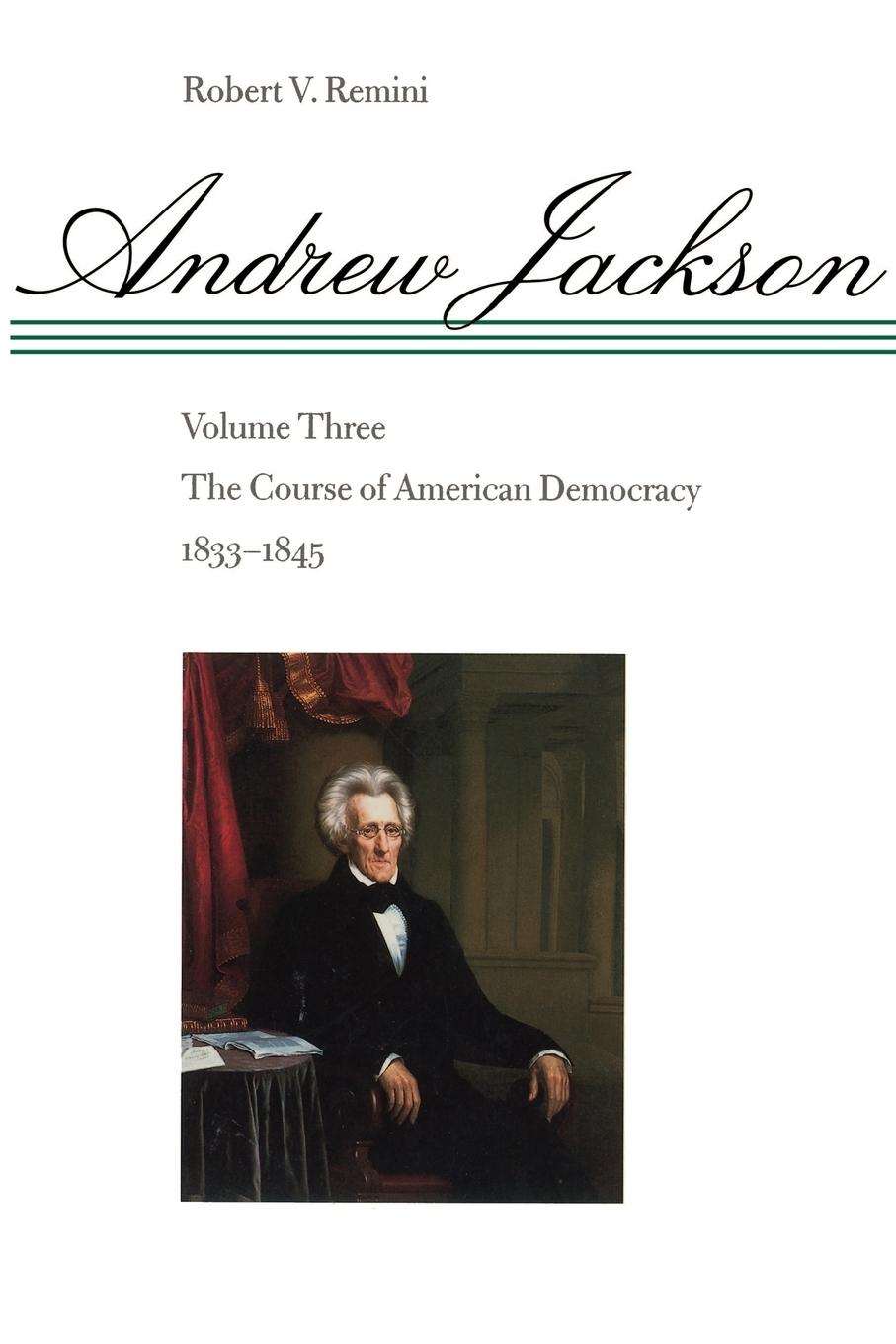 Robert V. Remini

Andrew Jackson

Volume Three

The Course of American Democracy

1833–1845